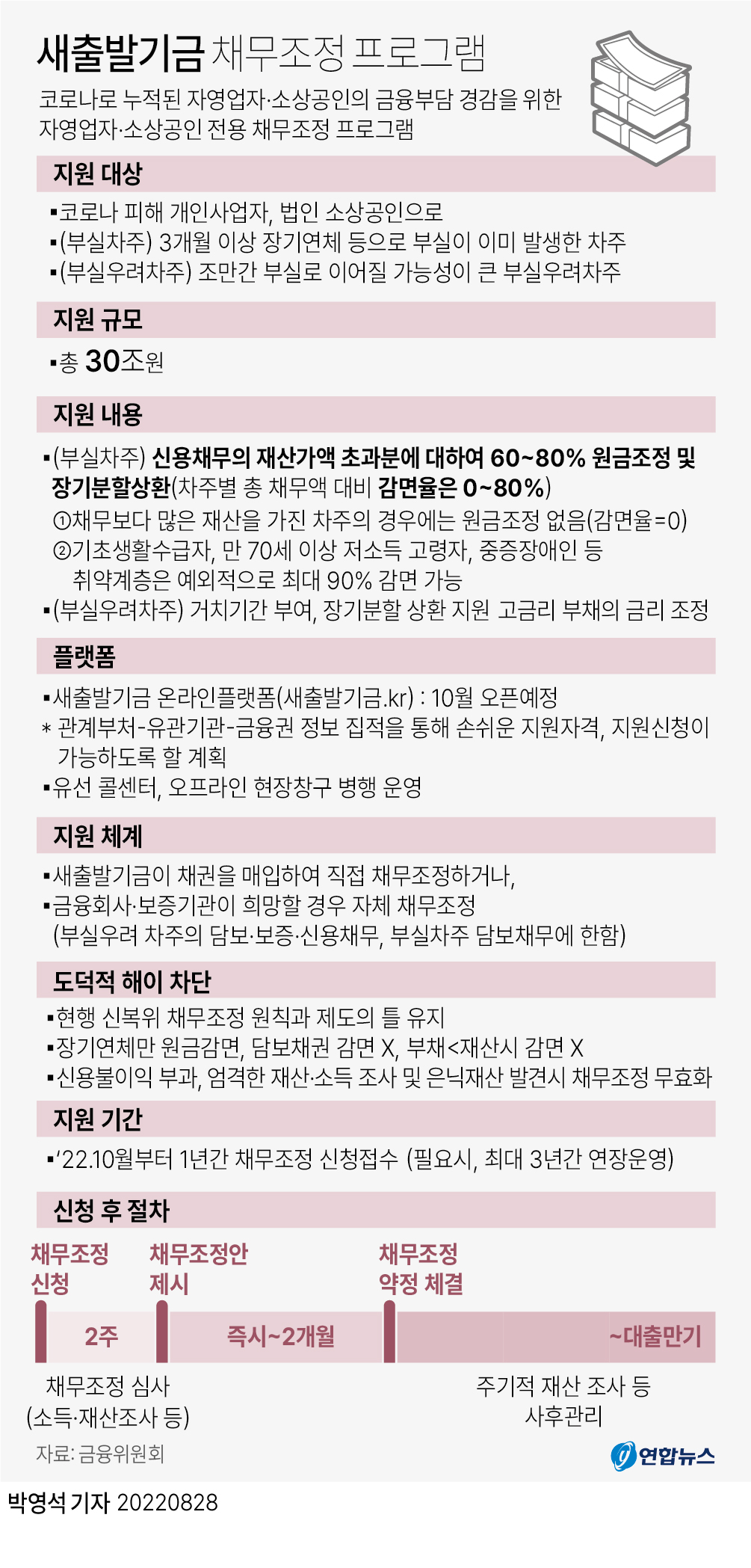 새출발기금 채무조정 프로그램

코로나로 누적된 자영업자·소상공인의 금융부담 경감을 위한 자영업자·소상공인 전용 채무조정 프로그램

지원 대상

▪코로나 피해 개인사업자, 법인 소상공인으로
▪(부실차주) 3개월 이상 장기연체 등으로 부실이 이미 발생한 차주
▪(부실우려차주) 조만간 부실로 이어질 가능성이 큰 부실우려차주

지원 규모

▪총 30조원

지원 내용

▪(부실차주) 신용채무의 재산가액 초과분에 대하여 60~80% 원금조정 및 장기분할상환(차주별 총 채무액 대비 감면율은 0~80%)
①채무보다 많은 재산을 가진 차주의 경우에는 원금조정 없음(감면율=0)
②기초생활수급자, 만 70세 이상 저소득 고령자, 중증장애인 등 취약계층은 예외적으로 최대 90% 감면 가능
▪(부실우려차주) 거치기간 부여, 장기분할 상환 지원 고금리 부채의 금리 조정

플랫폼

▪새출발기금 온라인플랫폼(새출발기금.kr) : 10월 오픈예정
* 관계부처-유관기관-금융권 정보 집적을 통해 손쉬운 지원자격, 지원신청이 가능하도록 할 계획
▪유선 콜센터, 오프라인 현장창구 병행 운영

지원 체계

▪새출발기금이 채권을 매입하여 직접 채무조정하거나,
▪금융회사·보증기관이 희망할 경우 자체 채무조정 (부실우려 차주의 담보·보증·신용채무, 부실차주 담보채무에 한함)

도덕적 해이 차단

▪현행 신복위 채무조정 원칙과 제도의 틀 유지
▪장기연체만 원금감면, 담보채권 감면 X, 부채<재산시 감면 X
▪신용불이익 부과, 엄격한 재산·소득 조사 및 은닉재산 발견시 채무조정 무효화

지원 기간

▪'22.10월부터 1년간 채무조정 신청접수 (필요시, 최대 3년간 연장운영)

신청 후 절차

채무조정 신청
채무조정안 제시
채무조정 약정 체결

2주
즉시~2개월
~대출만기

채무조정 심사 (소득·재산조사 등)
주기적 재산 조사 등 사후관리

자료: 금융위원회

연합뉴스

박영석 기자 20220828